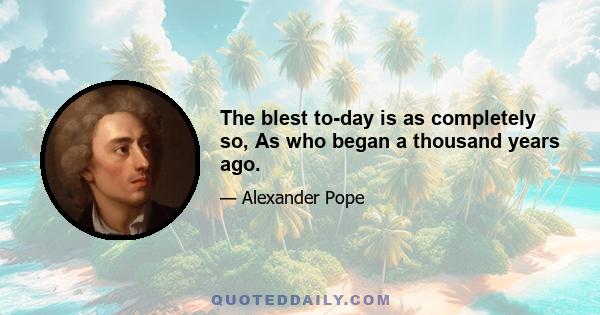 The blest to-day is as completely so, As who began a thousand years ago.

— Alexander Pope

QUOTEDDAILY.COM